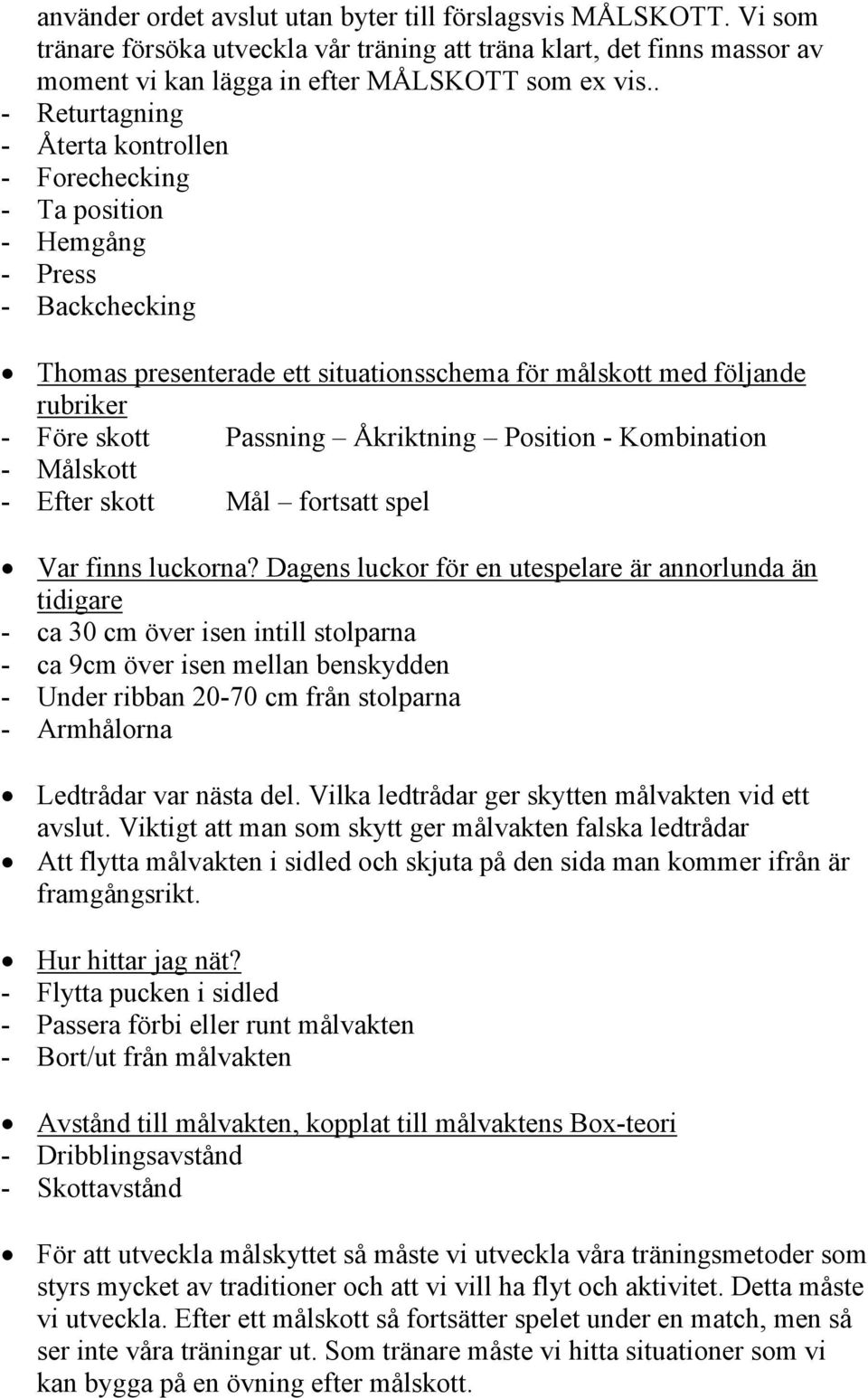 använder ordet avslut utan byter till förslagsvis MÅLSKOTT. Vi som tränare försöka utveckla vår träning att träna klart, det finns massor av moment vi kan lägga in efter MÅLSKOTT som ex vis..
- Returtagning
- Återta kontrollen
- Forechecking
- Ta position
- Hemgång
- Press
- Backchecking

• Thomas presenterade ett situationsschema för målskott med följande rubriker
- Före skott Passning – Åkriktning – Position - Kombination
- Målskott
- Efter skott Mål – fortsatt spel

• Var finns luckorna? Dagens luckor för en utespelare är annorlunda än tidigare
- ca 30 cm över isen intill stolparna
- ca 9cm över isen mellan benskydden
- Under ribban 20-70 cm från stolparna
- Armhålorna

• Ledtrådar var nästa del. Vilka ledtrådar ger skytten målvakten vid ett avslut. Viktigt att man som skytt ger målvakten falska ledtrådar
• Att flytta målvakten i sidled och skjuta på den sida man kommer ifrån är framgångsrikt.

• Hur hittar jag nät?
- Flytta pucken i sidled
- Passera förbi eller runt målvakten
- Bort/ut från målvakten

• Avstånd till målvakten, kopplat till målvaktens Box-teori
- Dribblingsavstånd
- Skottavstånd

• För att utveckla målskyttet så måste vi utveckla våra träningsmetoder som styrs mycket av traditioner och att vi vill ha flyt och aktivitet. Detta måste vi utveckla. Efter ett målskott så fortsätter spelet under en match, men så ser inte våra träningar ut. Som tränare måste vi hitta situationer som vi kan bygga på en övning efter målskott.